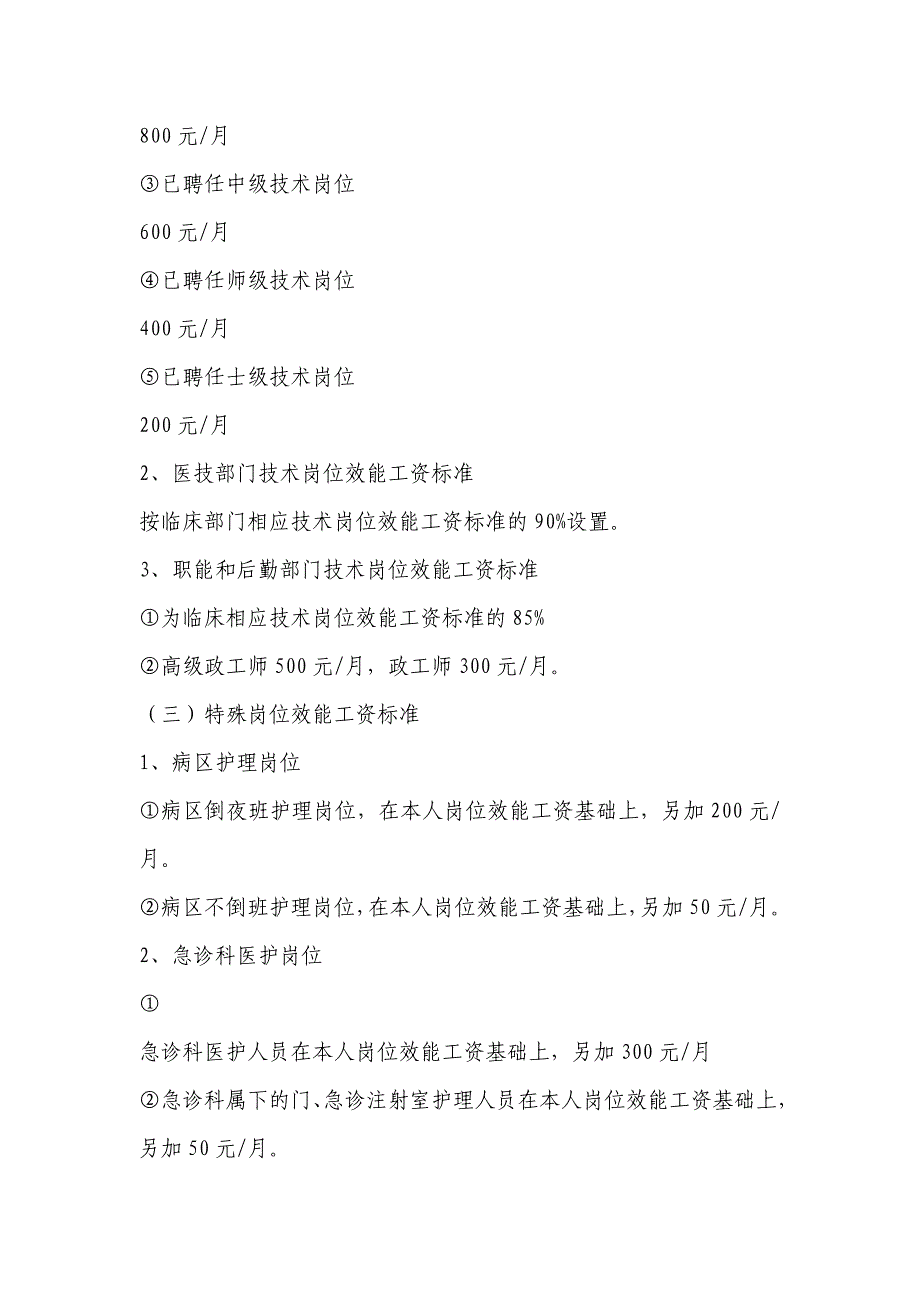 800 元/月

③已聘任中级技术岗位

600 元/月

④已聘任师级技术岗位

400 元/月

⑤已聘任士级技术岗位

200 元/月

2、医技部门技术岗位效能工资标准

按临床部门相应技术岗位效能工资标准的 90%设置。

3、职能和后勤部门技术岗位效能工资标准

①为临床相应技术岗位效能工资标准的 85%

②高级政工师 500 元/月，政工师 300 元/月。

（三）特殊岗位效能工资标准

1、病区护理岗位

①病区倒夜班护理岗位，在本人岗位效能工资基础上，另加 200 元/月。

②病区不倒班护理岗位，在本人岗位效能工资基础上，另加 50 元/月。

2、急诊科医护岗位

①

急诊科医护人员在本人岗位效能工资基础上，另加 300 元/月

②急诊科属下的门、急诊注射室护理人员在本人岗位效能工资基础上，另加 50 元/月。